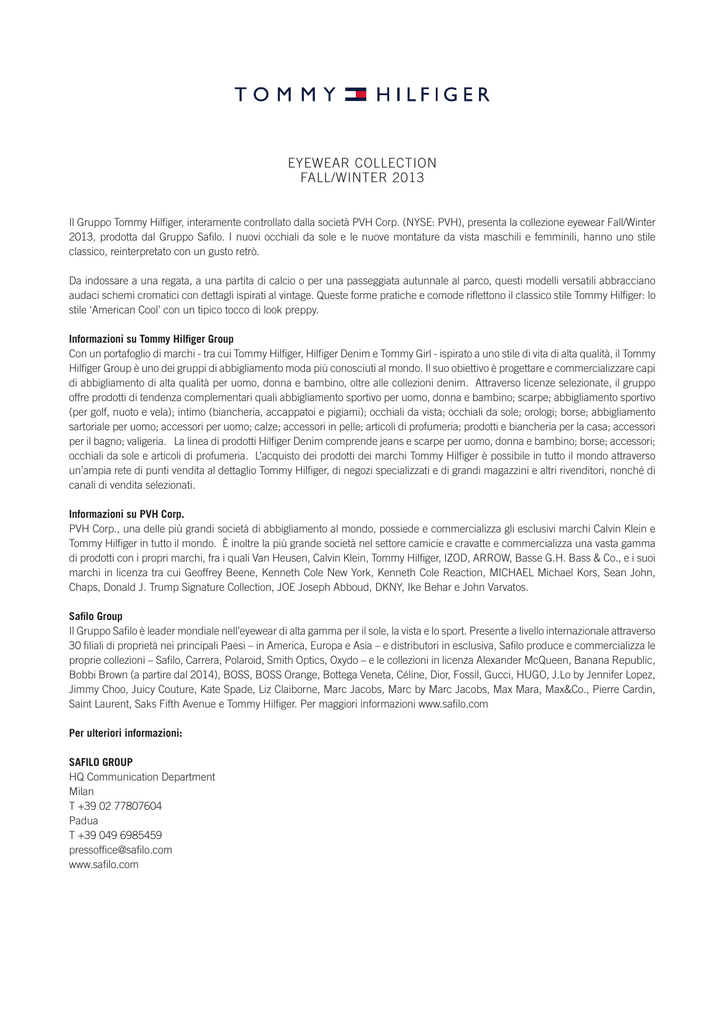 TOMMY HILFIGER

EYEWEAR COLLECTION
FALL/WINTER 2013

Il Gruppo Tommy Hilfiger, interamente controllato dalla società PVH Corp. (NYSE: PVH), presenta la collezione eyewear Fall/Winter 2013, prodotta dal Gruppo Safilo. I nuovi occhiali da sole e le nuove montature da vista maschili e femminili, hanno uno stile classico, reinterpretato con un gusto retrò.

Da indossare a una regata, a una partita di calcio o per una passeggiata autunnale al parco, questi modelli versatili abbracciano audaci schemi cromatici con dettagli ispirati al vintage. Queste forme pratiche e comode riflettono il classico stile Tommy Hilfiger: lo stile 'American Cool' con un tipico tocco di look preppy.

Informazioni su Tommy Hilfiger Group
Con un portafoglio di marchi - tra cui Tommy Hilfiger, Hilfiger Denim e Tommy Girl - ispirato a uno stile di vita di alta qualità, il Tommy Hilfiger Group è uno dei gruppi di abbigliamento moda più conosciuti al mondo. Il suo obiettivo è progettare e commercializzare capi di abbigliamento di alta qualità per uomo, donna e bambino, oltre alle collezioni denim. Attraverso licenze selezionate, il gruppo offre prodotti di tendenza complementari quali abbigliamento sportivo per uomo, donna e bambino; scarpe; abbigliamento sportivo (per golf, nuoto e vela); intimo (biancheria, accappatoi e pigiami); occhiali da vista; occhiali da sole; orologi; borse; abbigliamento sartoriale per uomo; accessori per uomo; calze; accessori in pelle; articoli di profumeria; prodotti e biancheria per la casa; accessori per il bagno; valigeria. La linea di prodotti Hilfiger Denim comprende jeans e scarpe per uomo, donna e bambino; borse; accessori; occhiali da sole e articoli di profumeria. L'acquisto dei prodotti dei marchi Tommy Hilfiger è possibile in tutto il mondo attraverso un'ampia rete di punti vendita al dettaglio Tommy Hilfiger, di negozi specializzati e di grandi magazzini e altri rivenditori, nonché di canali di vendita selezionati.

Informazioni su PVH Corp.
PVH Corp., una delle più grandi società di abbigliamento al mondo, possiede e commercializza gli esclusivi marchi Calvin Klein e Tommy Hilfiger in tutto il mondo. È inoltre la più grande società nel settore camicie e cravatte e commercializza una vasta gamma di prodotti con i propri marchi, fra i quali Van Heusen, Calvin Klein, Tommy Hilfiger, IZOD, ARROW, Basse G.H. Bass & Co., e i suoi marchi in licenza tra cui Geoffrey Beene, Kenneth Cole New York, Kenneth Cole Reaction, MICHAEL Michael Kors, Sean John, Chaps, Donald J. Trump Signature Collection, JOE Joseph Abboud, DKNY, Ike Behar e John Varvatos.

Safilo Group
Il Gruppo Safilo è leader mondiale nell'eyewear di alta gamma per il sole, la vista e lo sport. Presente a livello internazionale attraverso 30 filiali di proprietà nei principali Paesi – in America, Europa e Asia – e distributori in esclusiva, Safilo produce e commercializza le proprie collezioni – Safilo, Carrera, Polaroid, Smith Optics, Oxydo – e le collezioni in licenza Alexander McQueen, Banana Republic, Bobbi Brown (a partire dal 2014), BOSS, BOSS Orange, Bottega Veneta, Céline, Dior, Fossil, Gucci, HUGO, J.Lo by Jennifer Lopez, Jimmy Choo, Juicy Couture, Kate Spade, Liz Claiborne, Marc Jacobs, Marc by Marc Jacobs, Max Mara, Max&Co., Pierre Cardin, Saint Laurent, Saks Fifth Avenue e Tommy Hilfiger. Per maggiori informazioni www.safilo.com

Per ulteriori informazioni:

SAFILO GROUP
HQ Communication Department
Milan
T +39 02 77807604
Padua
T +39 049 6985459
pressoffice@safilo.com
www.safilo.com